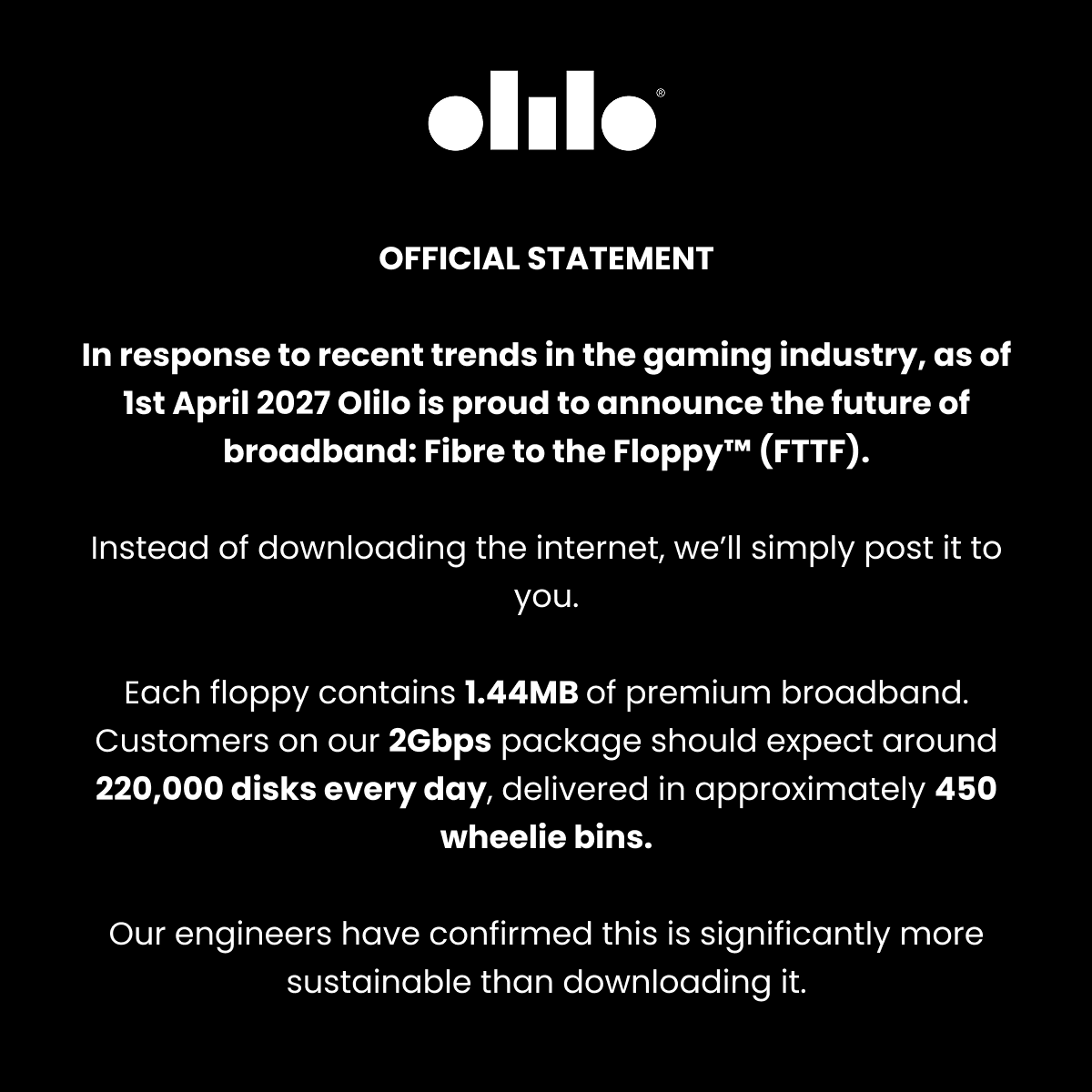 olilo®

OFFICIAL STATEMENT

In response to recent trends in the gaming industry, as of 1st April 2027 Olilo is proud to announce the future of broadband: Fibre to the Floppy™ (FTTF).

Instead of downloading the internet, we'll simply post it to you.

Each floppy contains 1.44MB of premium broadband. Customers on our 2Gbps package should expect around 220,000 disks every day, delivered in approximately 450 wheelie bins.

Our engineers have confirmed this is significantly more sustainable than downloading it.